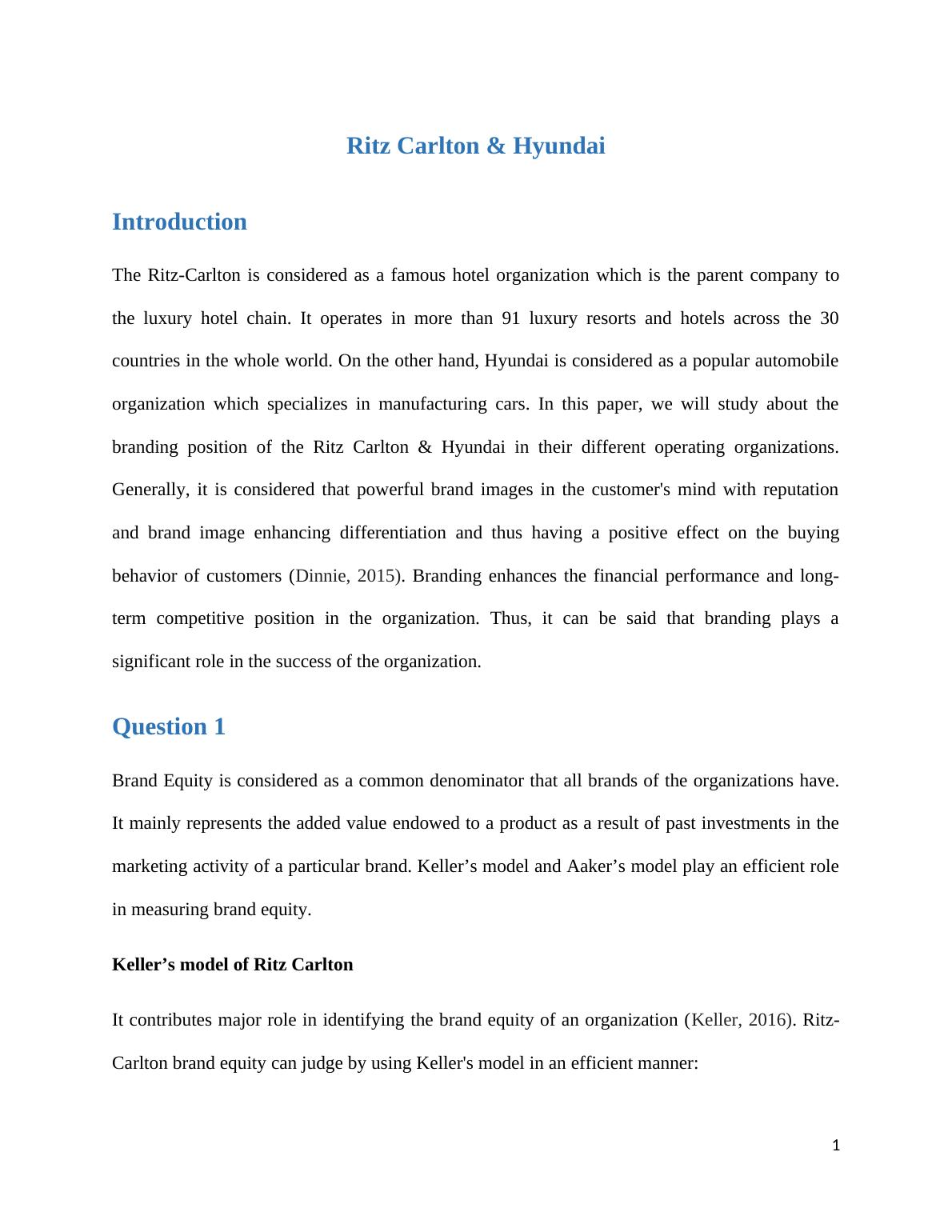 Ritz Carlton & Hyundai

Introduction

The Ritz-Carlton is considered as a famous hotel organization which is the parent company to the luxury hotel chain. It operates in more than 91 luxury resorts and hotels across the 30 countries in the whole world. On the other hand, Hyundai is considered as a popular automobile organization which specializes in manufacturing cars. In this paper, we will study about the branding position of the Ritz Carlton & Hyundai in their different operating organizations. Generally, it is considered that powerful brand images in the customer's mind with reputation and brand image enhancing differentiation and thus having a positive effect on the buying behavior of customers (Dinnie, 2015). Branding enhances the financial performance and long-term competitive position in the organization. Thus, it can be said that branding plays a significant role in the success of the organization.

Question 1

Brand Equity is considered as a common denominator that all brands of the organizations have. It mainly represents the added value endowed to a product as a result of past investments in the marketing activity of a particular brand. Keller’s model and Aaker’s model play an efficient role in measuring brand equity.

Keller’s model of Ritz Carlton

It contributes major role in identifying the brand equity of an organization (Keller, 2016). Ritz-Carlton brand equity can judge by using Keller's model in an efficient manner:

1